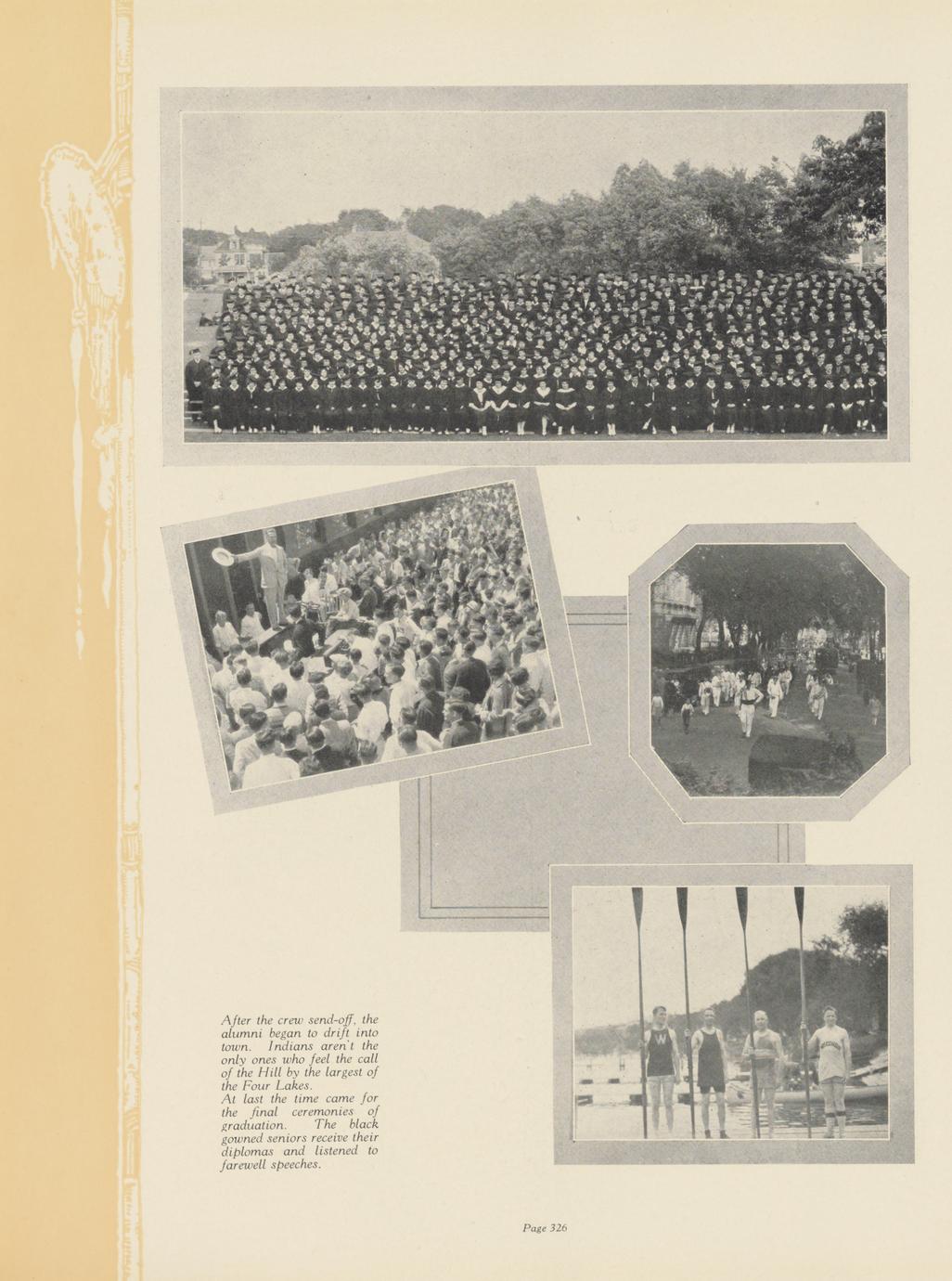 After the crew send-off, the alumni began to drift into town. Indians aren't the only ones who feel the call of the Hill by the largest of the Four Lakes.
At last the time came for the final ceremonies of graduation. The black gowned seniors receive their diplomas and listened to farewell speeches.

Page 326